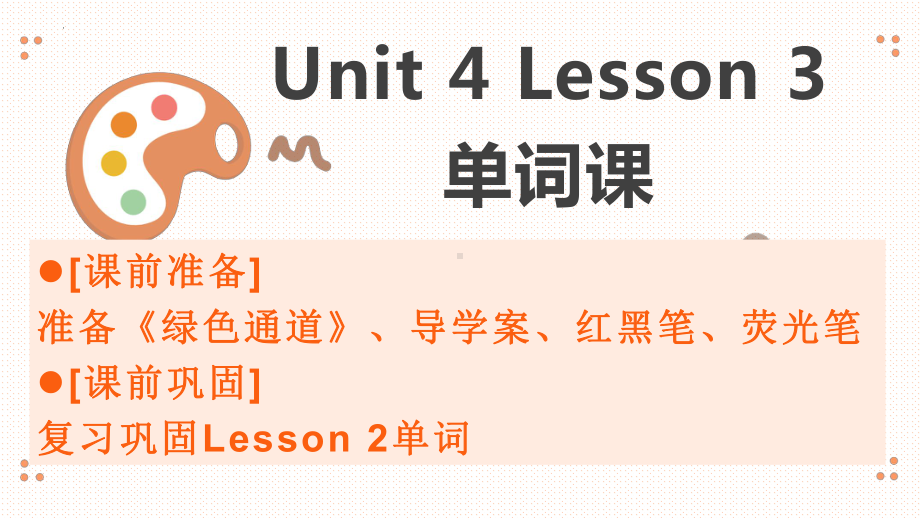 Unit 4 Lesson 3
单词课

●[课前准备]
准备《绿色通道》、导学案、红黑笔、荧光笔
●[课前巩固]
复习巩固Lesson 2单词